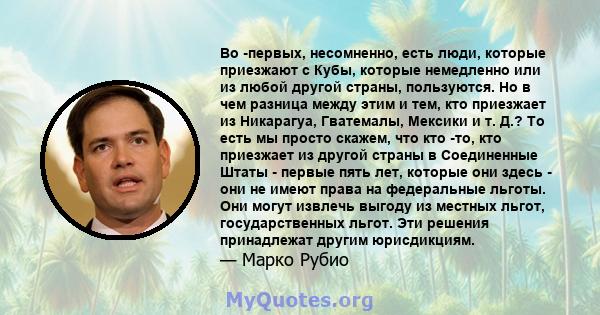 Во -первых, несомненно, есть люди, которые приезжают с Кубы, которые немедленно или из любой другой страны, пользуются. Но в чем разница между этим и тем, кто приезжает из Никарагуа, Гватемалы, Мексики и т. Д.? То есть мы просто скажем, что кто -то, кто приезжает из другой страны в Соединенные Штаты - первые пять лет, которые они здесь - они не имеют права на федеральные льготы. Они могут извлечь выгоду из местных льгот, государственных льгот. Эти решения принадлежат другим юрисдикциям.
— Марко Рубио

MyQuotes.org